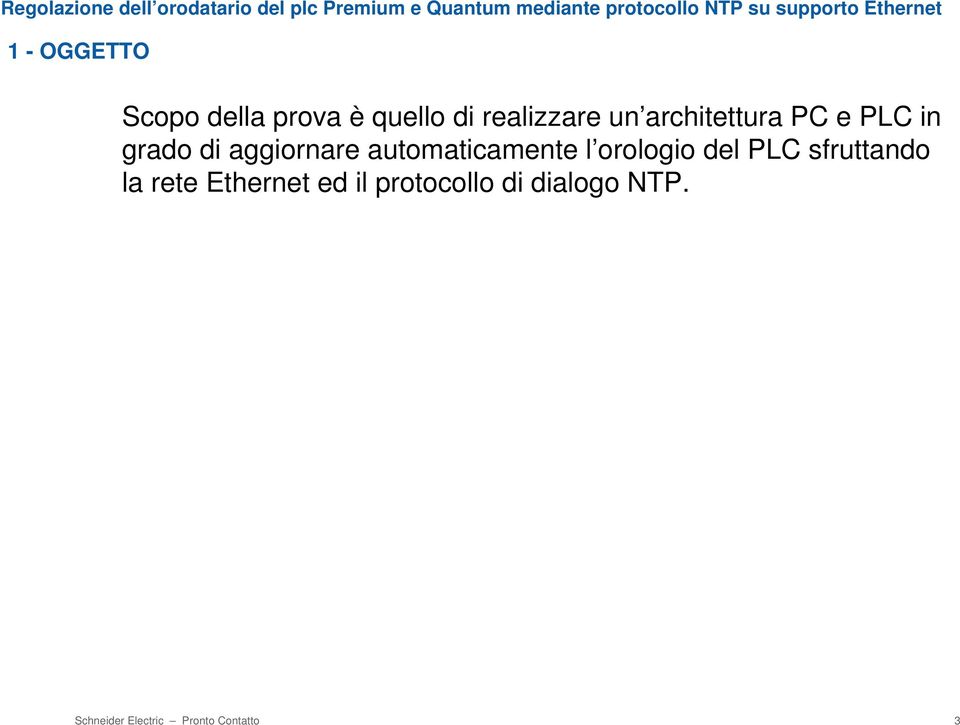 Regolazione dell’orodatario del plc Premium e Quantum mediante protocollo NTP su supporto Ethernet

1 - OGGETTO

Scopo della prova è quello di realizzare un’architettura PC e PLC in grado di aggiornare automaticamente l’orologio del PLC sfruttando la rete Ethernet ed il protocollo di dialogo NTP.

Schneider Electric – Pronto Contatto 3